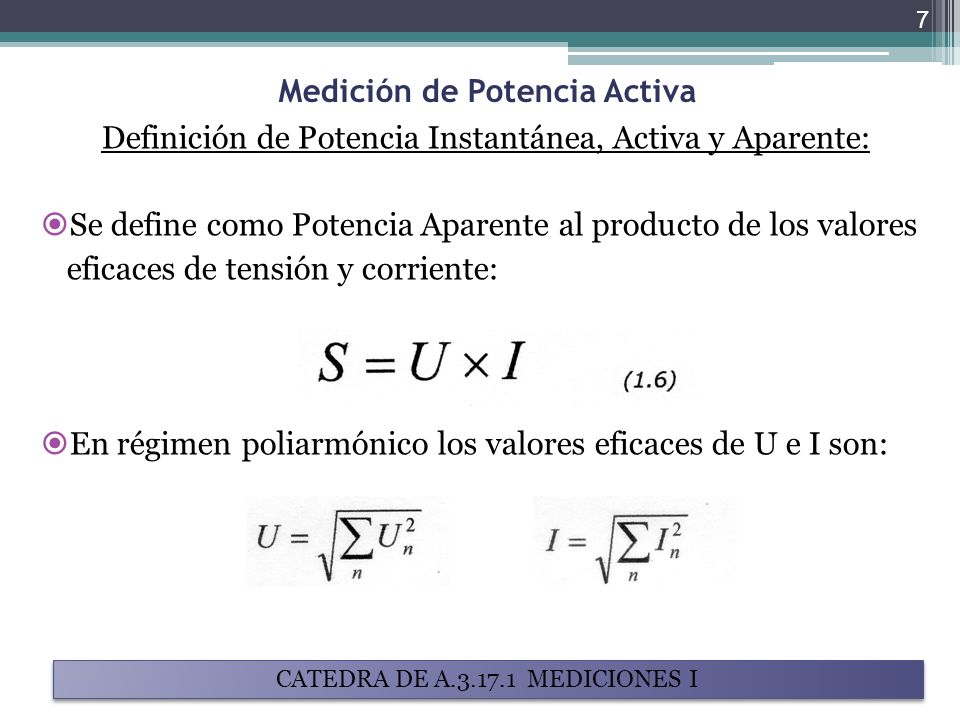 7

Medición de Potencia Activa

Definición de Potencia Instantánea, Activa y Aparente:

Se define como Potencia Aparente al producto de los valores eficaces de tensión y corriente:

$S = U \times I$ (1.6)

En régimen poliarmónico los valores eficaces de U e I son:

$U = \sqrt{\sum_n U_n^2}$ $I = \sqrt{\sum_n I_n^2}$

CATEDRA DE A.3.17.1 MEDICIONES I